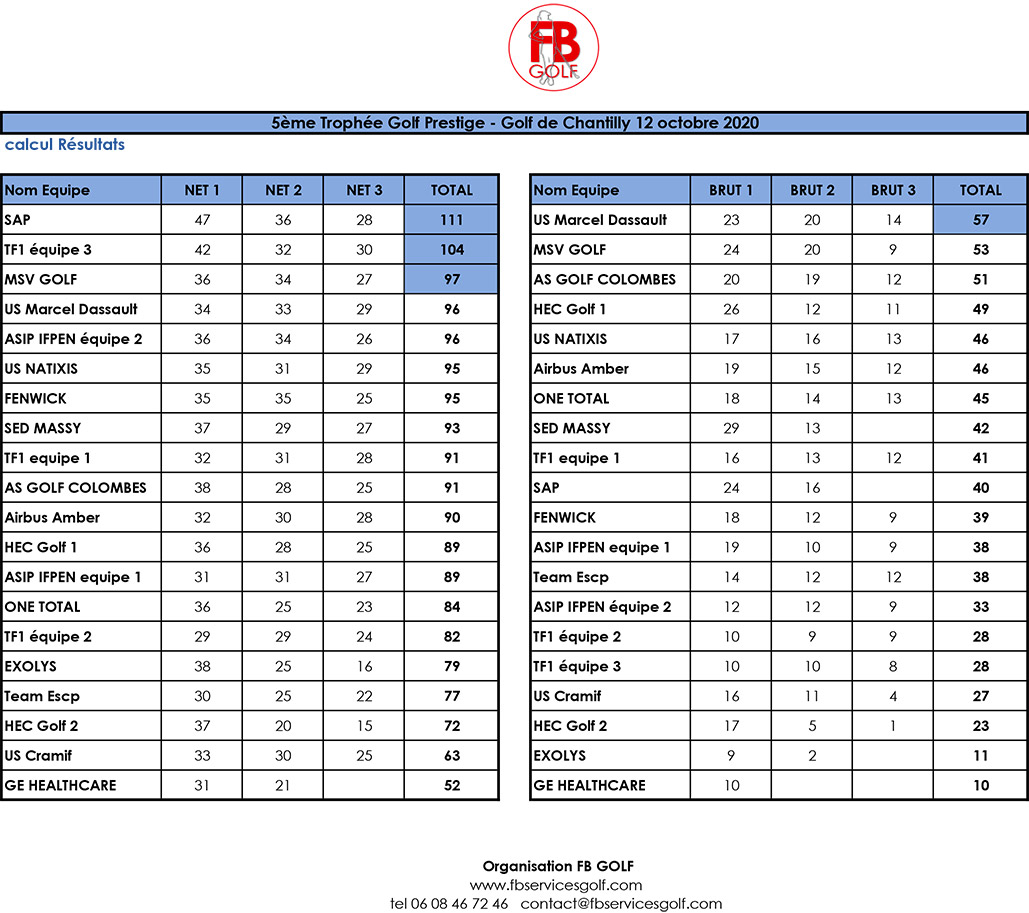 FB GOLF

5ème Trophée Golf Prestige - Golf de Chantilly 12 octobre 2020

calcul Résultats

| Nom Equipe | NET 1 | NET 2 | NET 3 | TOTAL |
|---|---|---|---|---|
| SAP | 47 | 36 | 28 | 111 |
| TF1 équipe 3 | 42 | 32 | 30 | 104 |
| MSV GOLF | 36 | 34 | 27 | 97 |
| US Marcel Dassault | 34 | 33 | 29 | 96 |
| ASIP IFPEN équipe 2 | 36 | 34 | 26 | 96 |
| US NATIXIS | 35 | 31 | 29 | 95 |
| FENWICK | 35 | 35 | 25 | 95 |
| SED MASSY | 37 | 29 | 27 | 93 |
| TF1 equipe 1 | 32 | 31 | 28 | 91 |
| AS GOLF COLOMBES | 38 | 28 | 25 | 91 |
| Airbus Amber | 32 | 30 | 28 | 90 |
| HEC Golf 1 | 36 | 28 | 25 | 89 |
| ASIP IFPEN equipe 1 | 31 | 31 | 27 | 89 |
| ONE TOTAL | 36 | 25 | 23 | 84 |
| TF1 équipe 2 | 29 | 29 | 24 | 82 |
| EXOLYS | 38 | 25 | 16 | 79 |
| Team Escp | 30 | 25 | 22 | 77 |
| HEC Golf 2 | 37 | 20 | 15 | 72 |
| US Cramif | 33 | 30 | 25 | 63 |
| GE HEALTHCARE | 31 | 21 | | 52 |

| Nom Equipe | BRUT 1 | BRUT 2 | BRUT 3 | TOTAL |
|---|---|---|---|---|
| US Marcel Dassault | 23 | 20 | 14 | 57 |
| MSV GOLF | 24 | 20 | 9 | 53 |
| AS GOLF COLOMBES | 20 | 19 | 12 | 51 |
| HEC Golf 1 | 26 | 12 | 11 | 49 |
| US NATIXIS | 17 | 16 | 13 | 46 |
| Airbus Amber | 19 | 15 | 12 | 46 |
| ONE TOTAL | 18 | 14 | 13 | 45 |
| SED MASSY | 29 | 13 | | 42 |
| TF1 equipe 1 | 16 | 13 | 12 | 41 |
| SAP | 24 | 16 | | 40 |
| FENWICK | 18 | 12 | 9 | 39 |
| ASIP IFPEN equipe 1 | 19 | 10 | 9 | 38 |
| Team Escp | 14 | 12 | 12 | 38 |
| ASIP IFPEN équipe 2 | 12 | 12 | 9 | 33 |
| TF1 équipe 2 | 10 | 9 | 9 | 28 |
| TF1 équipe 3 | 10 | 10 | 8 | 28 |
| US Cramif | 16 | 11 | 4 | 27 |
| HEC Golf 2 | 17 | 5 | 1 | 23 |
| EXOLYS | 9 | 2 | | 11 |
| GE HEALTHCARE | 10 | | | 10 |

Organisation FB GOLF
www.fbservicesgolf.com
tel 06 08 46 72 46 contact@fbservicesgolf.com